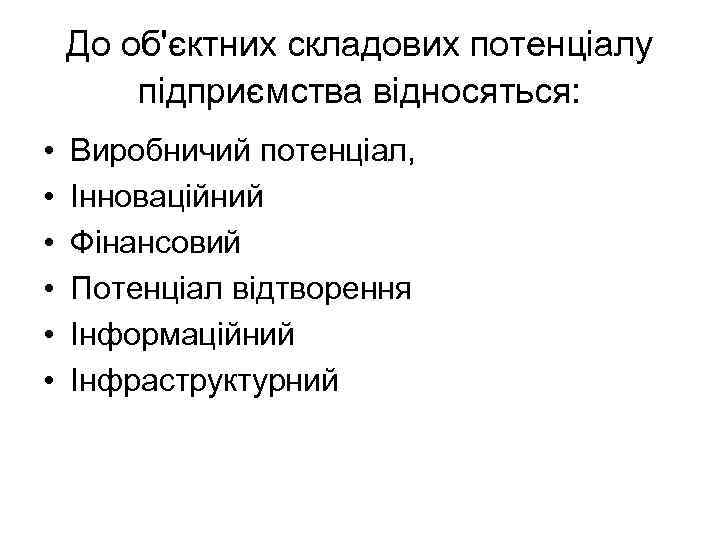 До об'єктних складових потенціалу підприємства відносяться:

• Виробничий потенціал,
• Інноваційний
• Фінансовий
• Потенціал відтворення
• Інформаційний
• Інфраструктурний